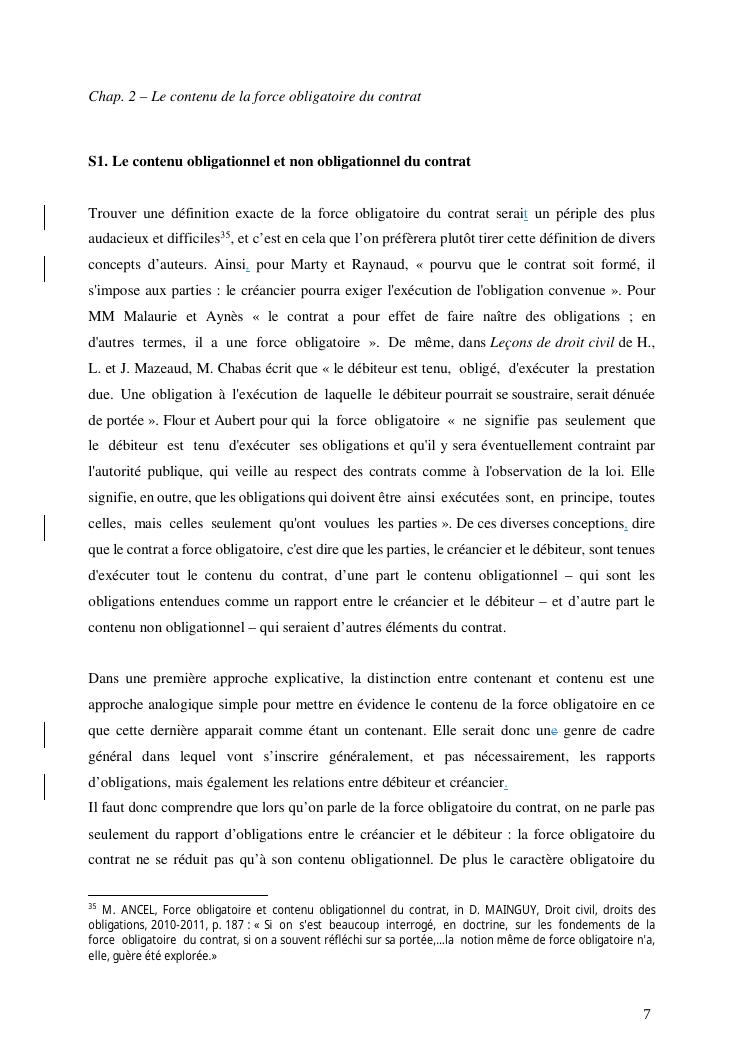 Chap. 2 – Le contenu de la force obligatoire du contrat

S1. Le contenu obligationnel et non obligationnel du contrat

Trouver une définition exacte de la force obligatoire du contrat serait un périple des plus audacieux et difficiles$^{35}$, et c'est en cela que l'on préfèrera plutôt tirer cette définition de divers concepts d'auteurs. Ainsi, pour Marty et Raynaud, « pourvu que le contrat soit formé, il s'impose aux parties : le créancier pourra exiger l'exécution de l'obligation convenue ». Pour MM Malaurie et Aynès « le contrat a pour effet de faire naître des obligations ; en d'autres termes, il a une force obligatoire ». De même, dans Leçons de droit civil de H., L. et J. Mazeaud, M. Chabas écrit que « le débiteur est tenu, obligé, d'exécuter la prestation due. Une obligation à l'exécution de laquelle le débiteur pourrait se soustraire, serait dénuée de portée ». Flour et Aubert pour qui la force obligatoire « ne signifie pas seulement que le débiteur est tenu d'exécuter ses obligations et qu'il y sera éventuellement contraint par l'autorité publique, qui veille au respect des contrats comme à l'observation de la loi. Elle signifie, en outre, que les obligations qui doivent être ainsi exécutées sont, en principe, toutes celles, mais celles seulement qu'ont voulues les parties ». De ces diverses conceptions, dire que le contrat a force obligatoire, c'est dire que les parties, le créancier et le débiteur, sont tenues d'exécuter tout le contenu du contrat, d'une part le contenu obligationnel – qui sont les obligations entendues comme un rapport entre le créancier et le débiteur – et d'autre part le contenu non obligationnel – qui seraient d'autres éléments du contrat.

Dans une première approche explicative, la distinction entre contenant et contenu est une approche analogique simple pour mettre en évidence le contenu de la force obligatoire en ce que cette dernière apparait comme étant un contenant. Elle serait donc une genre de cadre général dans lequel vont s'inscrire généralement, et pas nécessairement, les rapports d'obligations, mais également les relations entre débiteur et créancier.
Il faut donc comprendre que lors qu'on parle de la force obligatoire du contrat, on ne parle pas seulement du rapport d'obligations entre le créancier et le débiteur : la force obligatoire du contrat ne se réduit pas qu'à son contenu obligationnel. De plus le caractère obligatoire du

$^{35}$ M. ANCEL, Force obligatoire et contenu obligationnel du contrat, in D. MAINGUY, Droit civil, droits des obligations, 2010-2011, p. 187 : « Si on s'est beaucoup interrogé, en doctrine, sur les fondements de la force obligatoire du contrat, si on a souvent réfléchi sur sa portée,…la notion même de force obligatoire n'a, elle, guère été explorée.»

7